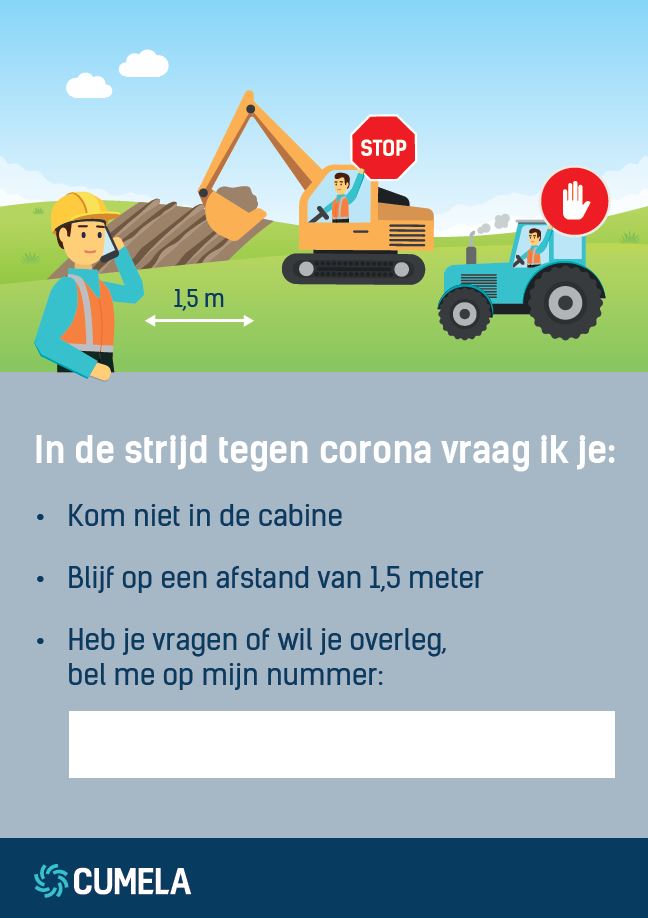 STOP

1,5 m

In de strijd tegen corona vraag ik je:

• Kom niet in de cabine

• Blijf op een afstand van 1,5 meter

• Heb je vragen of wil je overleg, bel me op mijn nummer:

CUMELA